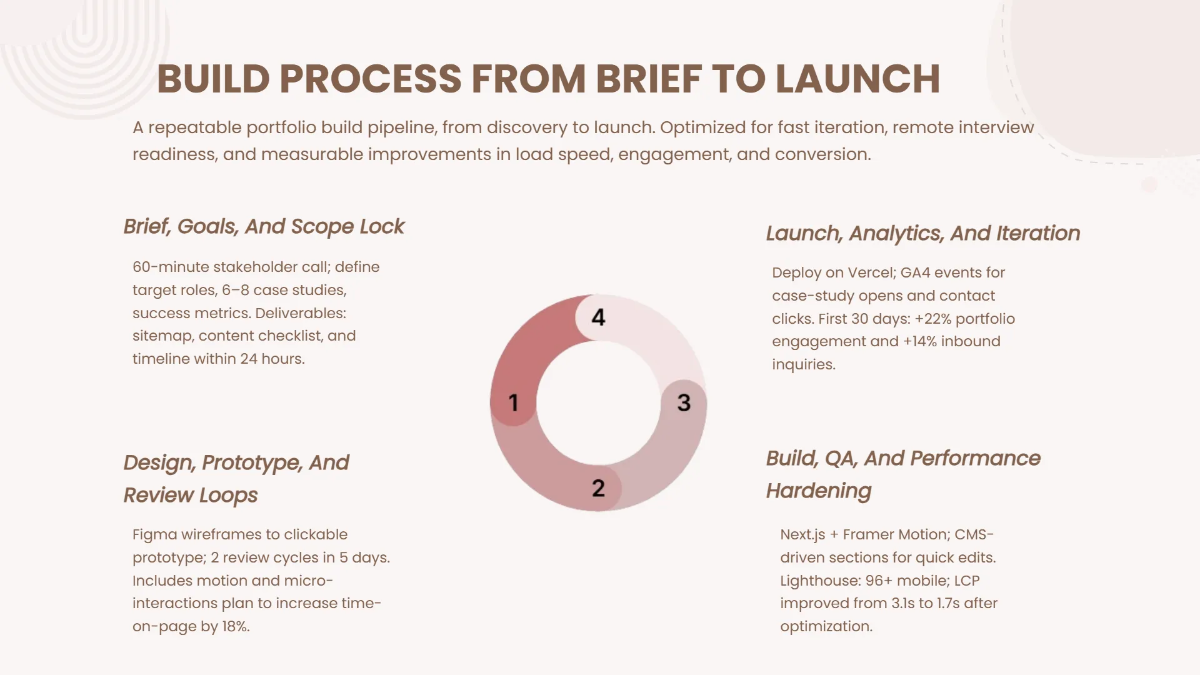 BUILD PROCESS FROM BRIEF TO LAUNCH

A repeatable portfolio build pipeline, from discovery to launch. Optimized for fast iteration, remote interview readiness, and measurable improvements in load speed, engagement, and conversion.

Brief, Goals, And Scope Lock

60-minute stakeholder call; define target roles, 6–8 case studies, success metrics. Deliverables: sitemap, content checklist, and timeline within 24 hours.

Design, Prototype, And Review Loops

Figma wireframes to clickable prototype; 2 review cycles in 5 days. Includes motion and micro-interactions plan to increase time-on-page by 18%.

4

1

3

2

Launch, Analytics, And Iteration

Deploy on Vercel; GA4 events for case-study opens and contact clicks. First 30 days: +22% portfolio engagement and +14% inbound inquiries.

Build, QA, And Performance Hardening

Next.js + Framer Motion; CMS-driven sections for quick edits. Lighthouse: 96+ mobile; LCP improved from 3.1s to 1.7s after optimization.